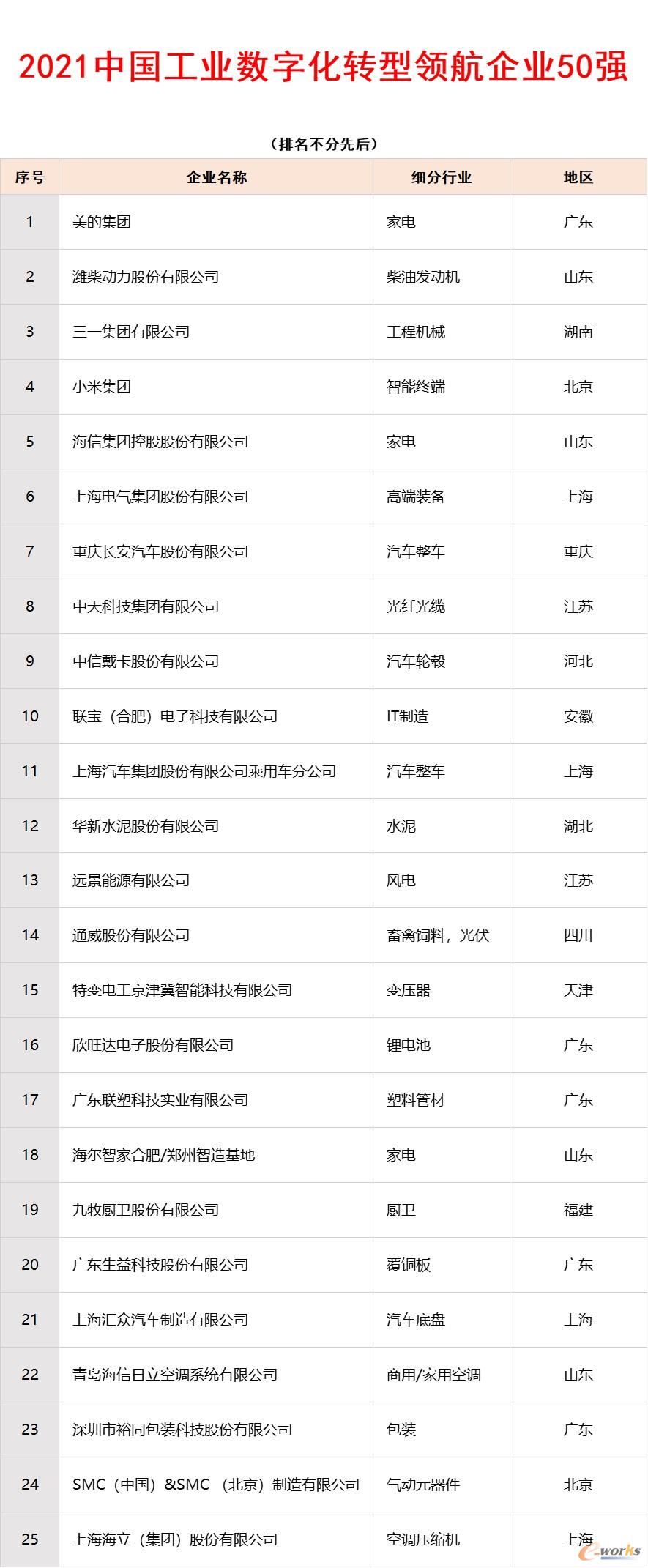 2021中国工业数字化转型领航企业50强

（排名不分先后）

| 序号 | 企业名称 | 细分行业 | 地区 |
|---|---|---|---|
| 1 | 美的集团 | 家电 | 广东 |
| 2 | 潍柴动力股份有限公司 | 柴油发动机 | 山东 |
| 3 | 三一集团有限公司 | 工程机械 | 湖南 |
| 4 | 小米集团 | 智能终端 | 北京 |
| 5 | 海信集团控股股份有限公司 | 家电 | 山东 |
| 6 | 上海电气集团股份有限公司 | 高端装备 | 上海 |
| 7 | 重庆长安汽车股份有限公司 | 汽车整车 | 重庆 |
| 8 | 中天科技集团有限公司 | 光纤光缆 | 江苏 |
| 9 | 中信戴卡股份有限公司 | 汽车轮毂 | 河北 |
| 10 | 联宝（合肥）电子科技有限公司 | IT制造 | 安徽 |
| 11 | 上海汽车集团股份有限公司乘用车分公司 | 汽车整车 | 上海 |
| 12 | 华新水泥股份有限公司 | 水泥 | 湖北 |
| 13 | 远景能源有限公司 | 风电 | 江苏 |
| 14 | 通威股份有限公司 | 畜禽饲料，光伏 | 四川 |
| 15 | 特变电工京津冀智能科技有限公司 | 变压器 | 天津 |
| 16 | 欣旺达电子股份有限公司 | 锂电池 | 广东 |
| 17 | 广东联塑科技实业有限公司 | 塑料管材 | 广东 |
| 18 | 海尔智家合肥/郑州智造基地 | 家电 | 山东 |
| 19 | 九牧厨卫股份有限公司 | 厨卫 | 福建 |
| 20 | 广东生益科技股份有限公司 | 覆铜板 | 广东 |
| 21 | 上海汇众汽车制造有限公司 | 汽车底盘 | 上海 |
| 22 | 青岛海信日立空调系统有限公司 | 商用/家用空调 | 山东 |
| 23 | 深圳市裕同包装科技股份有限公司 | 包装 | 广东 |
| 24 | SMC（中国）&SMC （北京）制造有限公司 | 气动元器件 | 北京 |
| 25 | 上海海立（集团）股份有限公司 | 空调压缩机 | 上海 |

e-works